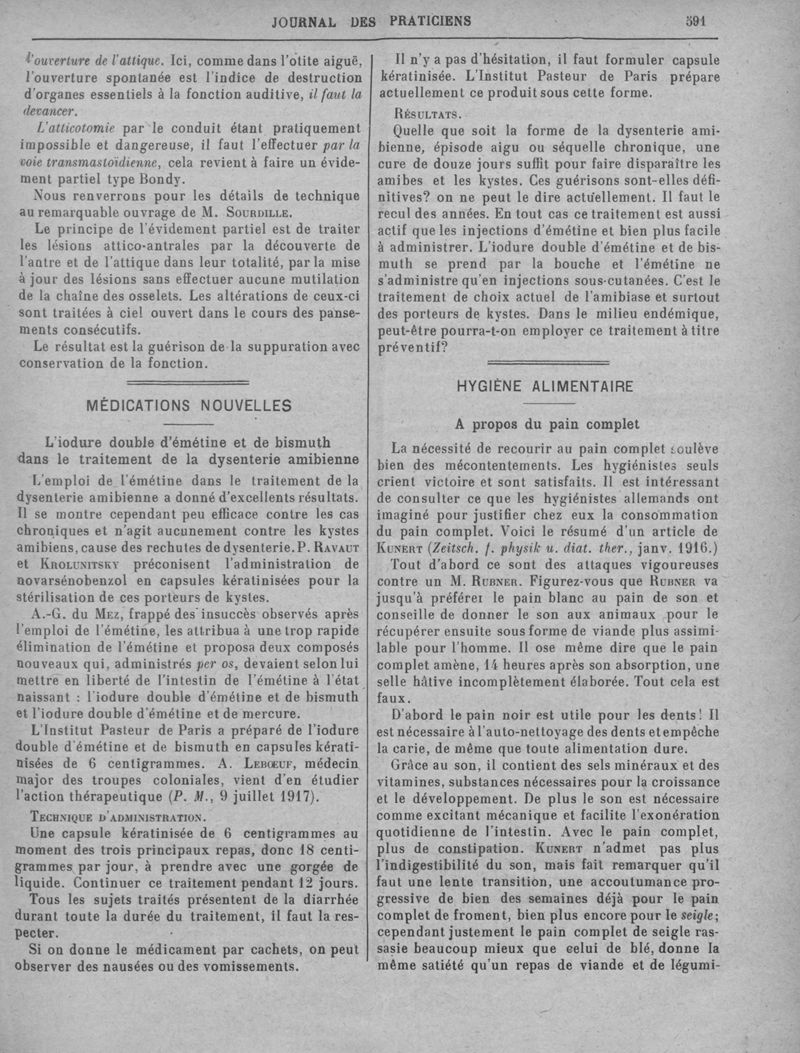 JOURNAL DES PRATICIENS

591

l'ouverture de l'attique. Ici, comme dans l'otite aiguë, l'ouverture spontanée est l'indice de destruction d'organes essentiels à la fonction auditive, il faut la devancer.

L'atticotomie par le conduit étant pratiquement impossible et dangereuse, il faut l'effectuer par la voie transmastoïdienne, cela revient à faire un évidement partiel type Bondy.

Nous renverrons pour les détails de technique au remarquable ouvrage de M. Sourdille.

Le principe de l'évidement partiel est de traiter les lésions attico-antrales par la découverte de l'antre et de l'attique dans leur totalité, par la mise à jour des lésions sans effectuer aucune mutilation de la chaîne des osselets. Les altérations de ceux-ci sont traitées à ciel ouvert dans le cours des pansements consécutifs.

Le résultat est la guérison de la suppuration avec conservation de la fonction.

MÉDICATIONS NOUVELLES

L'iodure double d'émétine et de bismuth dans le traitement de la dysenterie amibienne

L'emploi de l'émétine dans le traitement de la dysenterie amibienne a donné d'excellents résultats. Il se montre cependant peu efficace contre les cas chroniques et n'agit aucunement contre les kystes amibiens, cause des rechutes de dysenterie. P. Ravaut et Krolunitsky préconisent l'administration de novarsénobenzol en capsules kératinisées pour la stérilisation de ces porteurs de kystes.

A.-G. du Mez, frappé des insuccès observés après l'emploi de l'émétine, les attribua à une trop rapide élimination de l'émétine et proposa deux composés nouveaux qui, administrés per os, devaient selon lui mettre en liberté de l'intestin de l'émétine à l'état naissant : l'iodure double d'émétine et de bismuth et l'iodure double d'émétine et de mercure.

L'Institut Pasteur de Paris a préparé de l'iodure double d'émétine et de bismuth en capsules kératinisées de 6 centigrammes. A. Lebœuf, médecin major des troupes coloniales, vient d'en étudier l'action thérapeutique (P. M., 9 juillet 1917).

Technique d'administration.

Une capsule kératinisée de 6 centigrammes au moment des trois principaux repas, donc 18 centigrammes par jour, à prendre avec une gorgée de liquide. Continuer ce traitement pendant 12 jours.

Tous les sujets traités présentent de la diarrhée durant toute la durée du traitement, il faut la respecter.

Si on donne le médicament par cachets, on peut observer des nausées ou des vomissements.

Il n'y a pas d'hésitation, il faut formuler capsule kératinisée. L'Institut Pasteur de Paris prépare actuellement ce produit sous cette forme.

Résultats.

Quelle que soit la forme de la dysenterie amibienne, épisode aigu ou séquelle chronique, une cure de douze jours suffit pour faire disparaître les amibes et les kystes. Ces guérisons sont-elles définitives? on ne peut le dire actuellement. Il faut le recul des années. En tout cas ce traitement est aussi actif que les injections d'émétine et bien plus facile à administrer. L'iodure double d'émétine et de bismuth se prend par la bouche et l'émétine ne s'administre qu'en injections sous-cutanées. C'est le traitement de choix actuel de l'amibiase et surtout des porteurs de kystes. Dans le milieu endémique, peut-être pourra-t-on employer ce traitement à titre préventif?

HYGIÈNE ALIMENTAIRE

A propos du pain complet

La nécessité de recourir au pain complet soulève bien des mécontentements. Les hygiénistes seuls crient victoire et sont satisfaits. Il est intéressant de consulter ce que les hygiénistes allemands ont imaginé pour justifier chez eux la consommation du pain complet. Voici le résumé d'un article de Kunert (Zeitsch. f. physik u. diat. ther., janv. 1916.)

Tout d'abord ce sont des attaques vigoureuses contre un M. Rubner. Figurez-vous que Rubner va jusqu'à préférer le pain blanc au pain de son et conseille de donner le son aux animaux pour le récupérer ensuite sous forme de viande plus assimilable pour l'homme. Il ose même dire que le pain complet amène, 14 heures après son absorption, une selle hâtive incomplètement élaborée. Tout cela est faux.

D'abord le pain noir est utile pour les dents! Il est nécessaire à l'auto-nettoyage des dents et empêche la carie, de même que toute alimentation dure.

Grâce au son, il contient des sels minéraux et des vitamines, substances nécessaires pour la croissance et le développement. De plus le son est nécessaire comme excitant mécanique et facilite l'exonération quotidienne de l'intestin. Avec le pain complet, plus de constipation. Kunert n'admet pas plus l'indigestibilité du son, mais fait remarquer qu'il faut une lente transition, une accoutumance progressive de bien des semaines déjà pour le pain complet de froment, bien plus encore pour le seigle; cependant justement le pain complet de seigle rassasie beaucoup mieux que celui de blé, donne la même satiété qu'un repas de viande et de légumi-